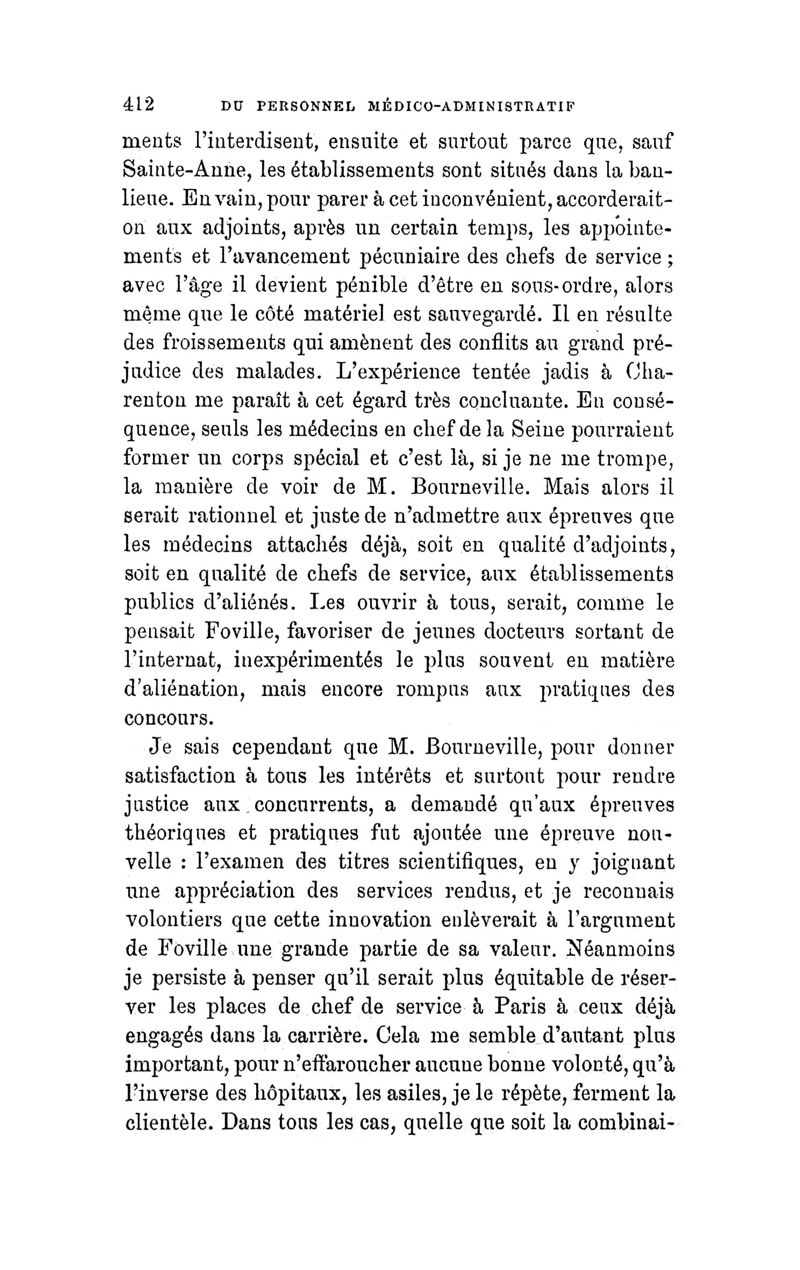 412 DU PERSONNEL MÉDICO-ADMINISTRATIF

ments l'interdisent, ensuite et surtout parce que, sauf Sainte-Anne, les établissements sont situés dans la banlieue. En vain, pour parer à cet inconvénient, accorderait-on aux adjoints, après un certain temps, les appointements et l'avancement pécuniaire des chefs de service ; avec l'âge il devient pénible d'être en sous-ordre, alors même que le côté matériel est sauvegardé. Il en résulte des froissements qui amènent des conflits au grand préjudice des malades. L'expérience tentée jadis à Charenton me paraît à cet égard très concluante. En conséquence, seuls les médecins en chef de la Seine pourraient former un corps spécial et c'est là, si je ne me trompe, la manière de voir de M. Bourneville. Mais alors il serait rationnel et juste de n'admettre aux épreuves que les médecins attachés déjà, soit en qualité d'adjoints, soit en qualité de chefs de service, aux établissements publics d'aliénés. Les ouvrir à tous, serait, comme le pensait Foville, favoriser de jeunes docteurs sortant de l'internat, inexpérimentés le plus souvent en matière d'aliénation, mais encore rompus aux pratiques des concours.

Je sais cependant que M. Bourneville, pour donner satisfaction à tous les intérêts et surtout pour rendre justice aux concurrents, a demandé qu'aux épreuves théoriques et pratiques fut ajoutée une épreuve nouvelle : l'examen des titres scientifiques, en y joignant une appréciation des services rendus, et je reconnais volontiers que cette innovation enlèverait à l'argument de Foville une grande partie de sa valeur. Néanmoins je persiste à penser qu'il serait plus équitable de réserver les places de chef de service à Paris à ceux déjà engagés dans la carrière. Cela me semble d'autant plus important, pour n'effaroucher aucune bonne volonté, qu'à l'inverse des hôpitaux, les asiles, je le répète, ferment la clientèle. Dans tous les cas, quelle que soit la combinai-